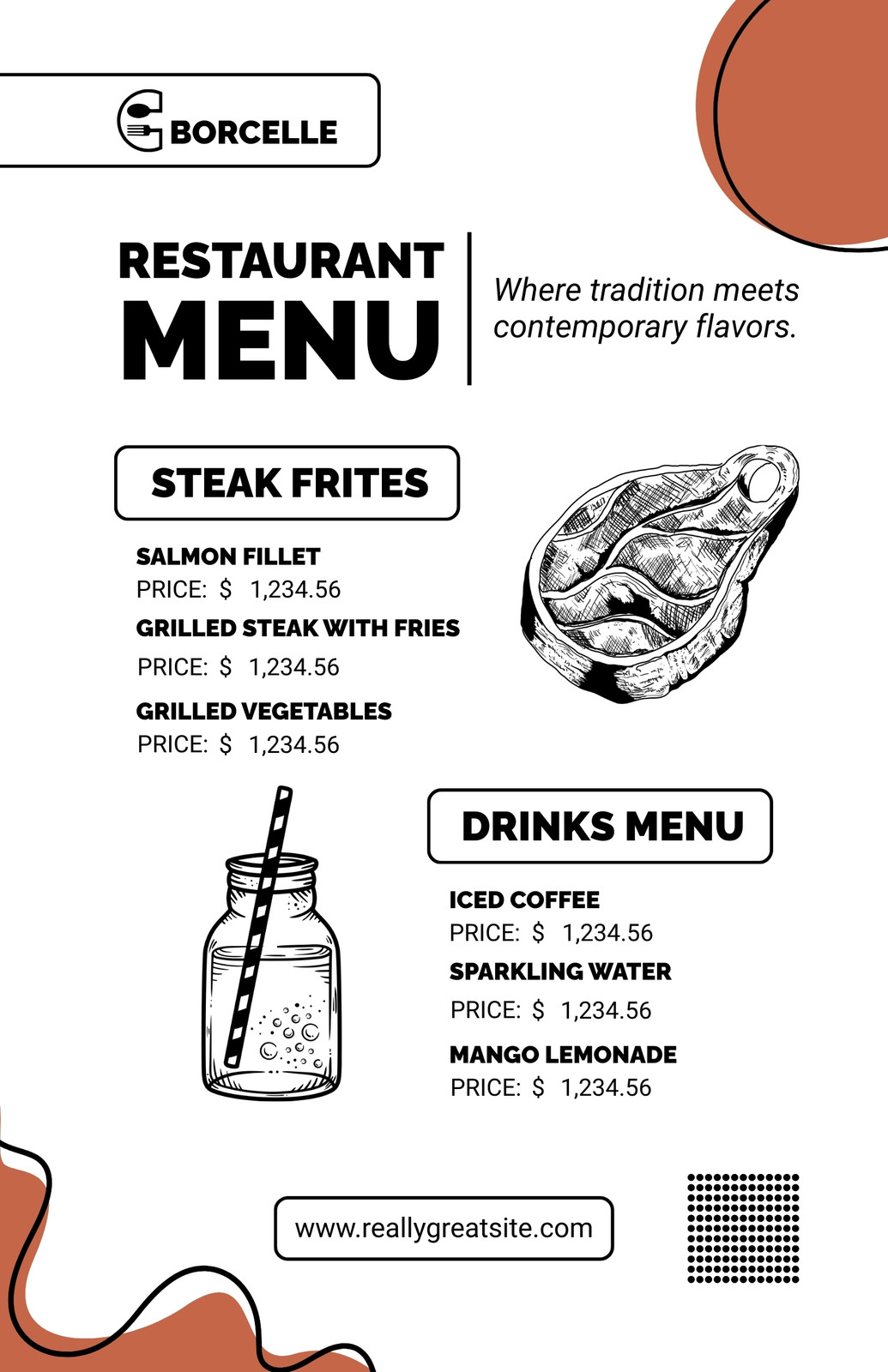 BORCELLE

RESTAURANT
MENU

Where tradition meets contemporary flavors.

STEAK FRITES

SALMON FILLET
PRICE: $ 1,234.56
GRILLED STEAK WITH FRIES
PRICE: $ 1,234.56
GRILLED VEGETABLES
PRICE: $ 1,234.56

DRINKS MENU

ICED COFFEE
PRICE: $ 1,234.56
SPARKLING WATER
PRICE: $ 1,234.56
MANGO LEMONADE
PRICE: $ 1,234.56

www.reallygreatsite.com